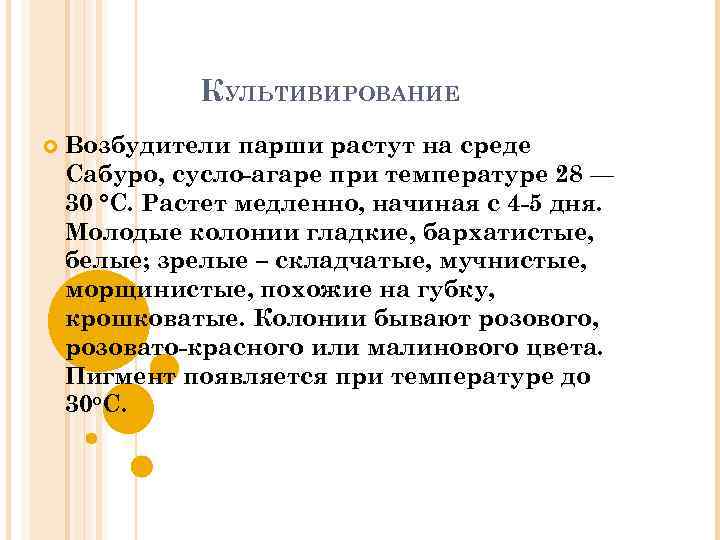 Культивирование

Возбудители парши растут на среде Сабуро, сусло-агаре при температуре 28 — 30 °С. Растет медленно, начиная с 4-5 дня. Молодые колонии гладкие, бархатистые, белые; зрелые – складчатые, мучнистые, морщинистые, похожие на губку, крошковатые. Колонии бывают розового, розовато-красного или малинового цвета. Пигмент появляется при температуре до 30°С.